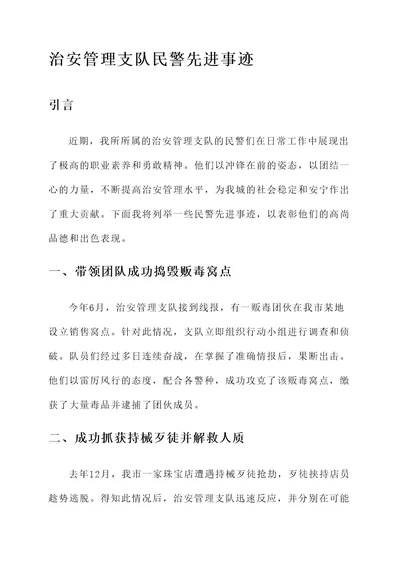 治安管理支队民警先进事迹

引言

近期，我所所属的治安管理支队的民警们在日常工作中展现出了极高的职业素养和勇敢精神。他们以冲锋在前的姿态，以团结一心的力量，不断提高治安管理水平，为我城的社会稳定和安宁作出了重大贡献。下面我将列举一些民警先进事迹，以表彰他们的高尚品德和出色表现。

一、带领团队成功捣毁贩毒窝点

今年6月，治安管理支队接到线报，有一贩毒团伙在我市某地设立销售窝点。针对此情况，支队立即组织行动小组进行调查和侦破。队员们经过多日连续奋战，在掌握了准确情报后，果断出击。他们以雷厉风行的态度，配合各警种，成功攻克了该贩毒窝点，缴获了大量毒品并逮捕了团伙成员。

二、成功抓获持械歹徒并解救人质

去年12月，我市一家珠宝店遭遇持械歹徒抢劫，歹徒挟持店员趁势逃脱。得知此情况后，治安管理支队迅速反应，并分别在可能